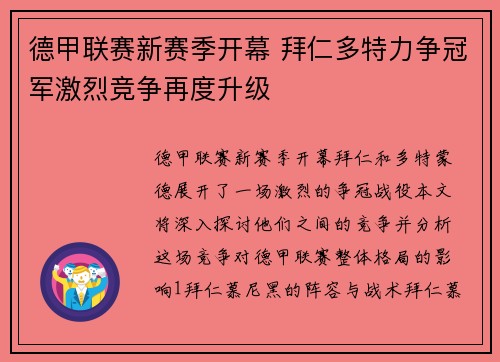 德甲联赛新赛季开幕 拜仁多特力争冠军激烈竞争再度升级

德甲联赛新赛季开幕拜仁和多特蒙德展开了一场激烈的争冠战役本文将深入探讨他们之间的竞争并分析这场竞争对德甲联赛整体格局的影响1拜仁慕尼黑的阵容与战术拜仁慕